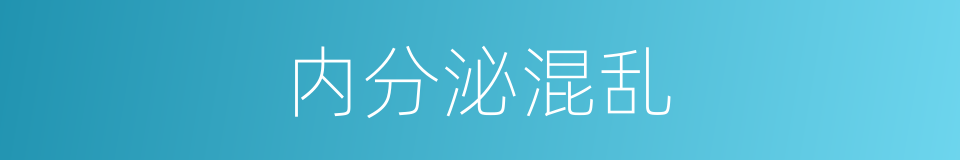 内分泌混乱